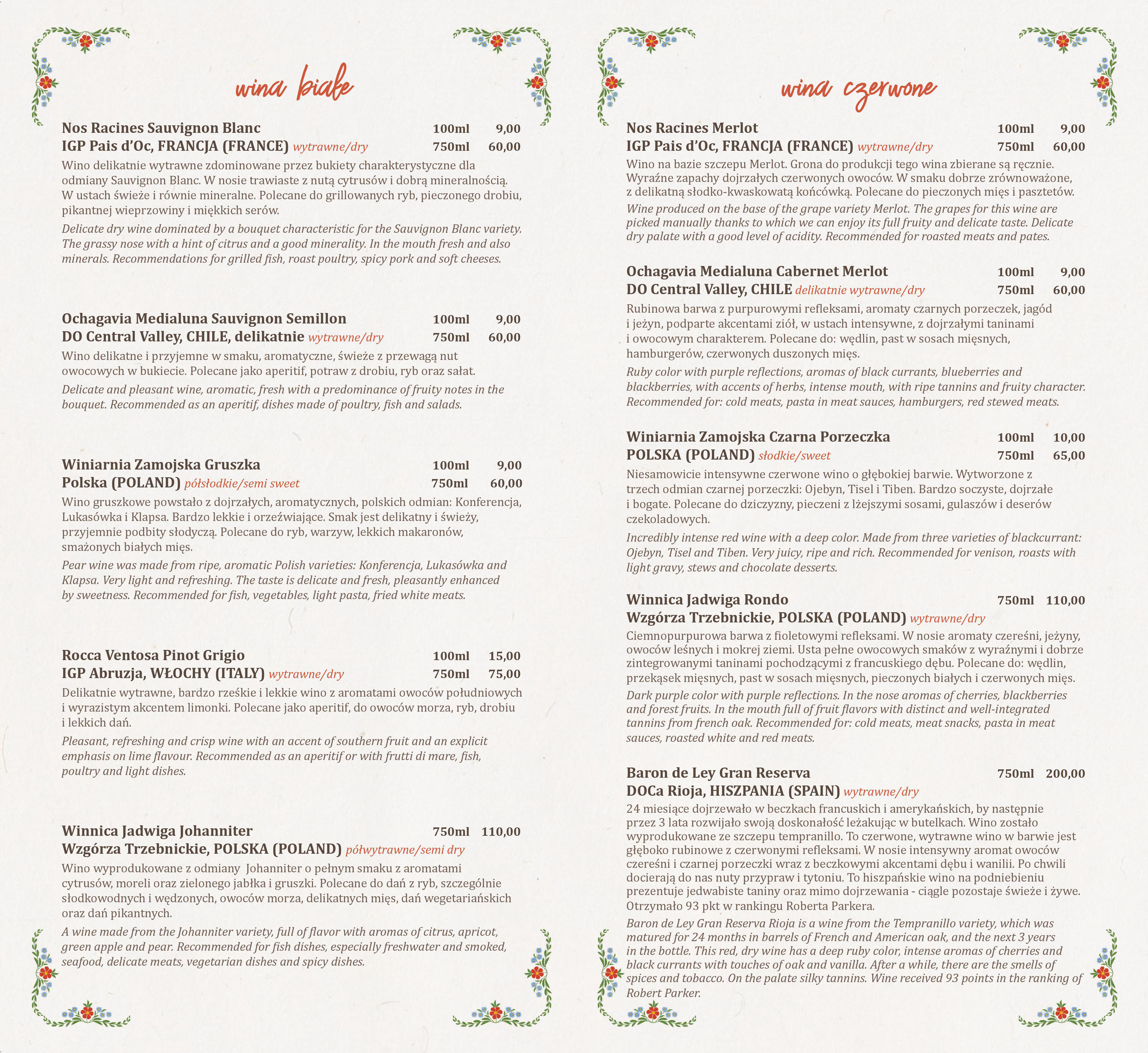 wina białe

Nos Racines Sauvignon Blanc 100ml 9,00
IGP Pais d'Oc, FRANCJA (FRANCE) wytrawne/dry 750ml 60,00
Wino delikatnie wytrawne zdominowane przez bukiety charakterystyczne dla odmiany Sauvignon Blanc. W nosie trawiaste z nutą cytrusów i dobrą mineralnością. W ustach świeże i równie mineralne. Polecane do grillowanych ryb, pieczonego drobiu, pikantnej wieprzowiny i miękkich serów.
Delicate dry wine dominated by a bouquet characteristic for the Sauvignon Blanc variety. The grassy nose with a hint of citrus and a good minerality. In the mouth fresh and also minerals. Recommendations for grilled fish, roast poultry, spicy pork and soft cheeses.

Ochagavia Medialuna Sauvignon Semillon 100ml 9,00
DO Central Valley, CHILE, delikatnie wytrawne/dry 750ml 60,00
Wino delikatne i przyjemne w smaku, aromatyczne, świeże z przewagą nut owocowych w bukiecie. Polecane jako aperitif, potraw z drobiu, ryb oraz sałat.
Delicate and pleasant wine, aromatic, fresh with a predominance of fruity notes in the bouquet. Recommended as an aperitif, dishes made of poultry, fish and salads.

Winiarnia Zamojska Gruszka 100ml 9,00
Polska (POLAND) półsłodkie/semi sweet 750ml 60,00
Wino gruszkowe powstało z dojrzałych, aromatycznych, polskich odmian: Konferencja, Lukasówka i Klapsa. Bardzo lekkie i orzeźwiające. Smak jest delikatny i świeży, przyjemnie podbity słodyczą. Polecane do ryb, warzyw, lekkich makaronów, smażonych białych mięs.
Pear wine was made from ripe, aromatic Polish varieties: Konferencja, Lukasówka and Klapsa. Very light and refreshing. The taste is delicate and fresh, pleasantly enhanced by sweetness. Recommended for fish, vegetables, light pasta, fried white meats.

Rocca Ventosa Pinot Grigio 100ml 15,00
IGP Abruzja, WŁOCHY (ITALY) wytrawne/dry 750ml 75,00
Delikatnie wytrawne, bardzo rześkie i lekkie wino z aromatami owoców południowych i wyrazistym akcentem limonki. Polecane jako aperitif, do owoców morza, ryb, drobiu i lekkich dań.
Pleasant, refreshing and crisp wine with an accent of southern fruit and an explicit emphasis on lime flavour. Recommended as an aperitif or with frutti di mare, fish, poultry and light dishes.

Winnica Jadwiga Johanniter 750ml 110,00
Wzgórza Trzebnickie, POLSKA (POLAND) półwytrawne/semi dry
Wino wyprodukowane z odmiany Johanniter o pełnym smaku z aromatami cytrusów, moreli oraz zielonego jabłka i gruszki. Polecane do dań z ryb, szczególnie słodkowodnych i wędzonych, owoców morza, delikatnych mięs, dań wegetariańskich oraz dań pikantnych.
A wine made from the Johanniter variety, full of flavor with aromas of citrus, apricot, green apple and pear. Recommended for fish dishes, especially freshwater and smoked, seafood, delicate meats, vegetarian dishes and spicy dishes.

wina czerwone

Nos Racines Merlot 100ml 9,00
IGP Pais d'Oc, FRANCJA (FRANCE) wytrawne/dry 750ml 60,00
Wino na bazie szczepu Merlot. Grona do produkcji tego wina zbierane są ręcznie. Wyraźne zapachy dojrzałych czerwonych owoców. W smaku dobrze zrównoważone, z delikatną słodko-kwaskowatą końcówką. Polecane do pieczonych mięs i pasztetów.
Wine produced on the base of the grape variety Merlot. The grapes for this wine are picked manually thanks to which we can enjoy its full fruity and delicate taste. Delicate dry palate with a good level of acidity. Recommended for roasted meats and pates.

Ochagavia Medialuna Cabernet Merlot 100ml 9,00
DO Central Valley, CHILE delikatnie wytrawne/dry 750ml 60,00
Rubinowa barwa z purpurowymi refleksami, aromaty czarnych porzeczek, jagód i jeżyn, podparte akcentami ziół, w ustach intensywne, z dojrzałymi taninami i owocowym charakterem. Polecane do: wędlin, past w sosach mięsnych, hamburgerów, czerwonych duszonych mięs.
Ruby color with purple reflections, aromas of black currants, blueberries and blackberries, with accents of herbs, intense mouth, with ripe tannins and fruity character. Recommended for: cold meats, pasta in meat sauces, hamburgers, red stewed meats.

Winiarnia Zamojska Czarna Porzeczka 100ml 10,00
POLSKA (POLAND) słodkie/sweet 750ml 65,00
Niesamowicie intensywne czerwone wino o głębokiej barwie. Wytworzone z trzech odmian czarnej porzeczki: Ojebyn, Tisel i Tiben. Bardzo soczyste, dojrzałe i bogate. Polecane do dziczyzny, pieczeni z lżejszymi sosami, gulaszów i deserów czekoladowych.
Incredibly intense red wine with a deep color. Made from three varieties of blackcurrant: Ojebyn, Tisel and Tiben. Very juicy, ripe and rich. Recommended for venison, roasts with light gravy, stews and chocolate desserts.

Winnica Jadwiga Rondo 750ml 110,00
Wzgórza Trzebnickie, POLSKA (POLAND) wytrawne/dry
Ciemnopurpurowa barwa z fioletowymi refleksami. W nosie aromaty czereśni, jeżyny, owoców leśnych i mokrej ziemi. Usta pełne owocowych smaków z wyraźnymi i dobrze zintegrowanymi taninami pochodzącymi z francuskiego dębu. Polecane do: wędlin, przekąsek mięsnych, past w sosach mięsnych, pieczonych białych i czerwonych mięs.
Dark purple color with purple reflections. In the nose aromas of cherries, blackberries and forest fruits. In the mouth full of fruit flavors with distinct and well-integrated tannins from french oak. Recommended for: cold meats, meat snacks, pasta in meat sauces, roasted white and red meats.

Baron de Ley Gran Reserva 750ml 200,00
DOCa Rioja, HISZPANIA (SPAIN) wytrawne/dry
24 miesiące dojrzewało w beczkach francuskich i amerykańskich, by następnie przez 3 lata rozwijało swoją doskonałość leżakując w butelkach. Wino zostało wyprodukowane ze szczepu tempranillo. To czerwone, wytrawne wino w barwie jest głęboko rubinowe z czerwonymi refleksami. W nosie intensywny aromat owoców czereśni i czarnej porzeczki wraz z beczkowymi akcentami dębu i wanilii. Po chwili docierają do nas nuty przypraw i tytoniu. To hiszpańskie wino na podniebieniu prezentuje jedwabiste taniny oraz mimo dojrzewania - ciągle pozostaje świeże i żywe. Otrzymało 93 pkt w rankingu Roberta Parkera.
Baron de Ley Gran Reserva Rioja is a wine from the Tempranillo variety, which was matured for 24 months in barrels of French and American oak, and the next 3 years in the bottle. This red, dry wine has a deep ruby color, intense aromas of cherries and black currants with touches of oak and vanilla. After a while, there are the smells of spices and tobacco. On the palate silky tannins. Wine received 93 points in the ranking of Robert Parker.